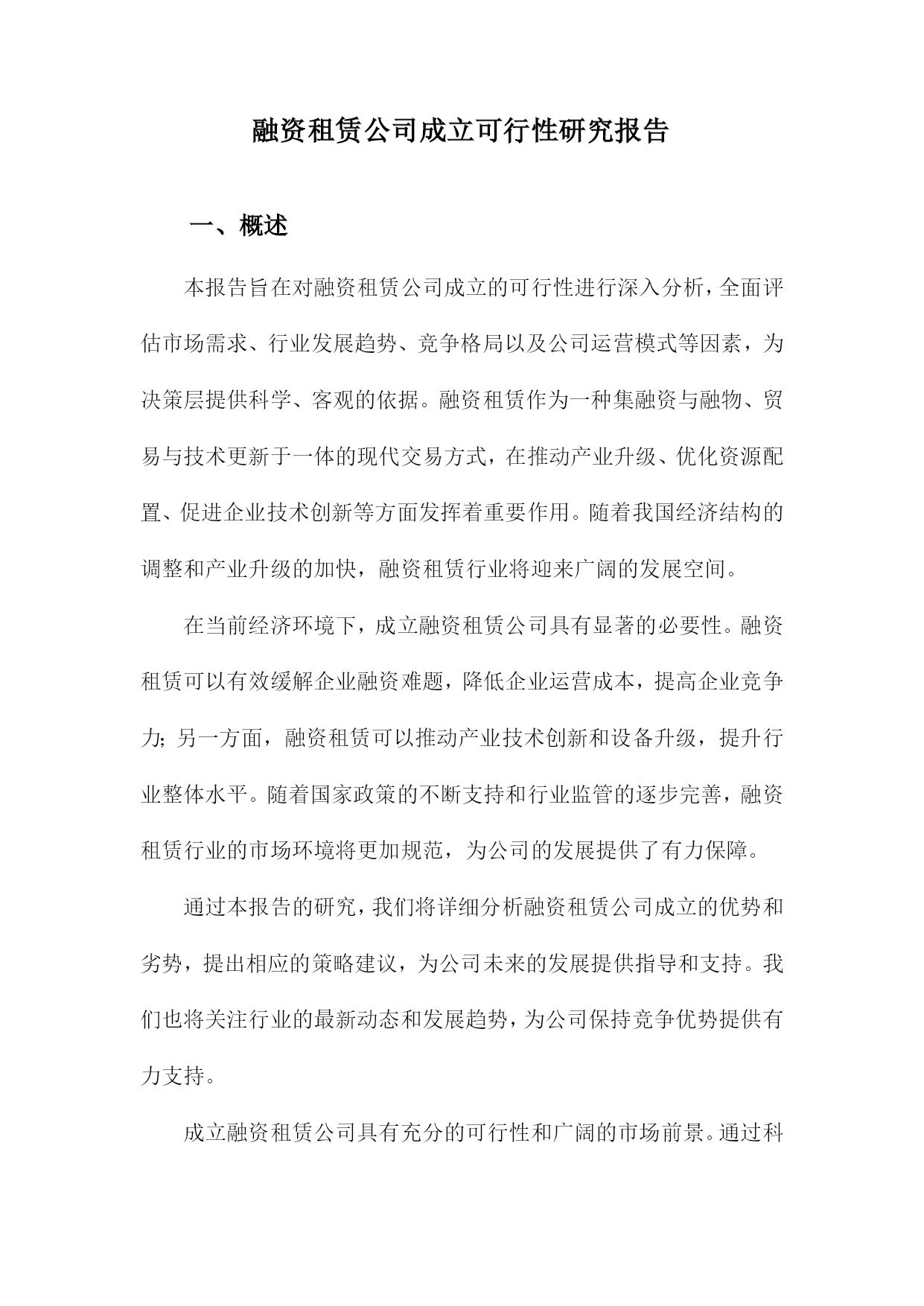 融资租赁公司成立可行性研究报告

一、概述

本报告旨在对融资租赁公司成立的可行性进行深入分析，全面评估市场需求、行业发展趋势、竞争格局以及公司运营模式等因素，为决策层提供科学、客观的依据。融资租赁作为一种集融资与融物、贸易与技术更新于一体的现代交易方式，在推动产业升级、优化资源配置、促进企业技术创新等方面发挥着重要作用。随着我国经济结构的调整和产业升级的加快，融资租赁行业将迎来广阔的发展空间。

在当前经济环境下，成立融资租赁公司具有显著的必要性。融资租赁可以有效缓解企业融资难题，降低企业运营成本，提高企业竞争力；另一方面，融资租赁可以推动产业技术创新和设备升级，提升行业整体水平。随着国家政策的不断支持和行业监管的逐步完善，融资租赁行业的市场环境将更加规范，为公司的发展提供了有力保障。

通过本报告的研究，我们将详细分析融资租赁公司成立的优势和劣势，提出相应的策略建议，为公司未来的发展提供指导和支持。我们也将关注行业的最新动态和发展趋势，为公司保持竞争优势提供有力支持。

成立融资租赁公司具有充分的可行性和广阔的市场前景。通过科